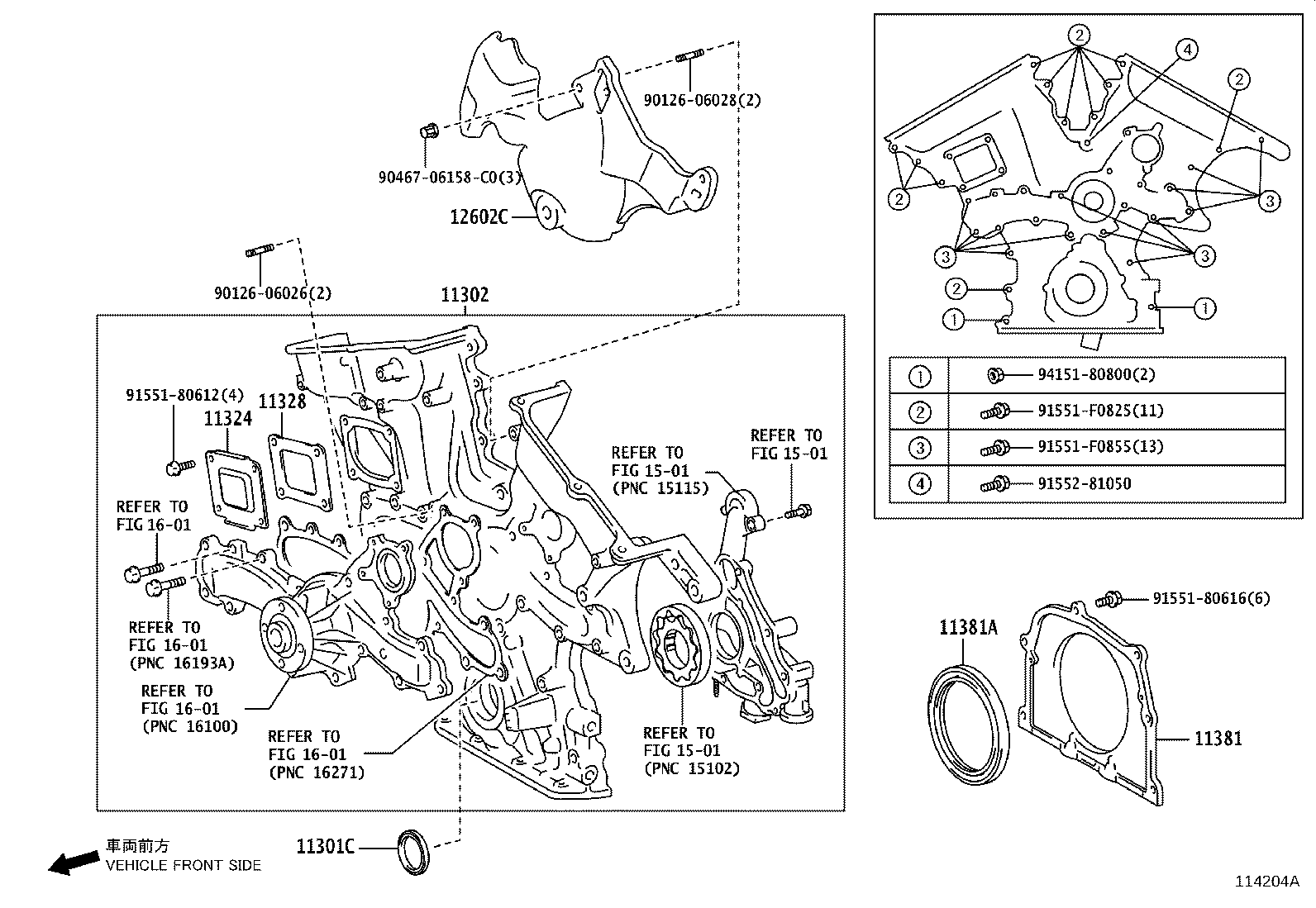 90126-06028(2)

90467-06158-C0(3)

12602C

90126-06026(2)

11302

91551-80612(4)

11324

11328

REFER TO FIG 16-01

REFER TO FIG 16-01 (PNC 16193A)

REFER TO FIG 16-01 (PNC 16100)

REFER TO FIG 16-01 (PNC 16271)

REFER TO FIG 15-01 (PNC 15115)

REFER TO FIG 15-01

REFER TO FIG 15-01 (PNC 15102)

11301C

車両前方
VEHICLE FRONT SIDE

2 4 2
2 3
3 3
2
1 1

| ① | 94151-80800(2) |
|---|---|
| ② | 91551-F0825(11) |
| ③ | 91551-F0855(13) |
| ④ | 91552-81050 |

91551-80616(6)

11381A

11381

114204A